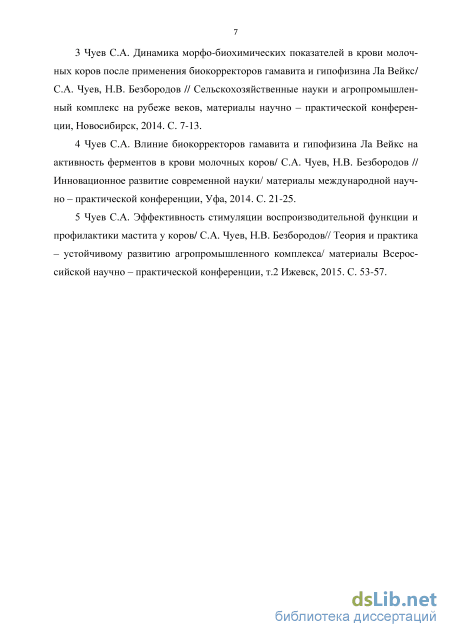 7

3 Чуев С.А. Динамика морфо-биохимических показателей в крови молочных коров после применения биокорректоров гамавита и гипофизина Ла Вейкс/ С.А. Чуев, Н.В. Безбородов // Сельскохозяйственные науки и агропромышленный комплекс на рубеже веков, материалы научно – практической конференции, Новосибирск, 2014. С. 7-13.

4 Чуев С.А. Влиние биокорректоров гамавита и гипофизина Ла Вейкс на активность ферментов в крови молочных коров/ С.А. Чуев, Н.В. Безбородов // Инновационное развитие современной науки/ материалы международной научно – практической конференции, Уфа, 2014. С. 21-25.

5 Чуев С.А. Эффективность стимуляции воспроизводительной функции и профилактики мастита у коров/ С.А. Чуев, Н.В. Безбородов// Теория и практика – устойчивому развитию агропромышленного комплекса/ материалы Всероссийской научно – практической конференции, т.2 Ижевск, 2015. С. 53-57.

dsLib.net
библиотека диссертаций